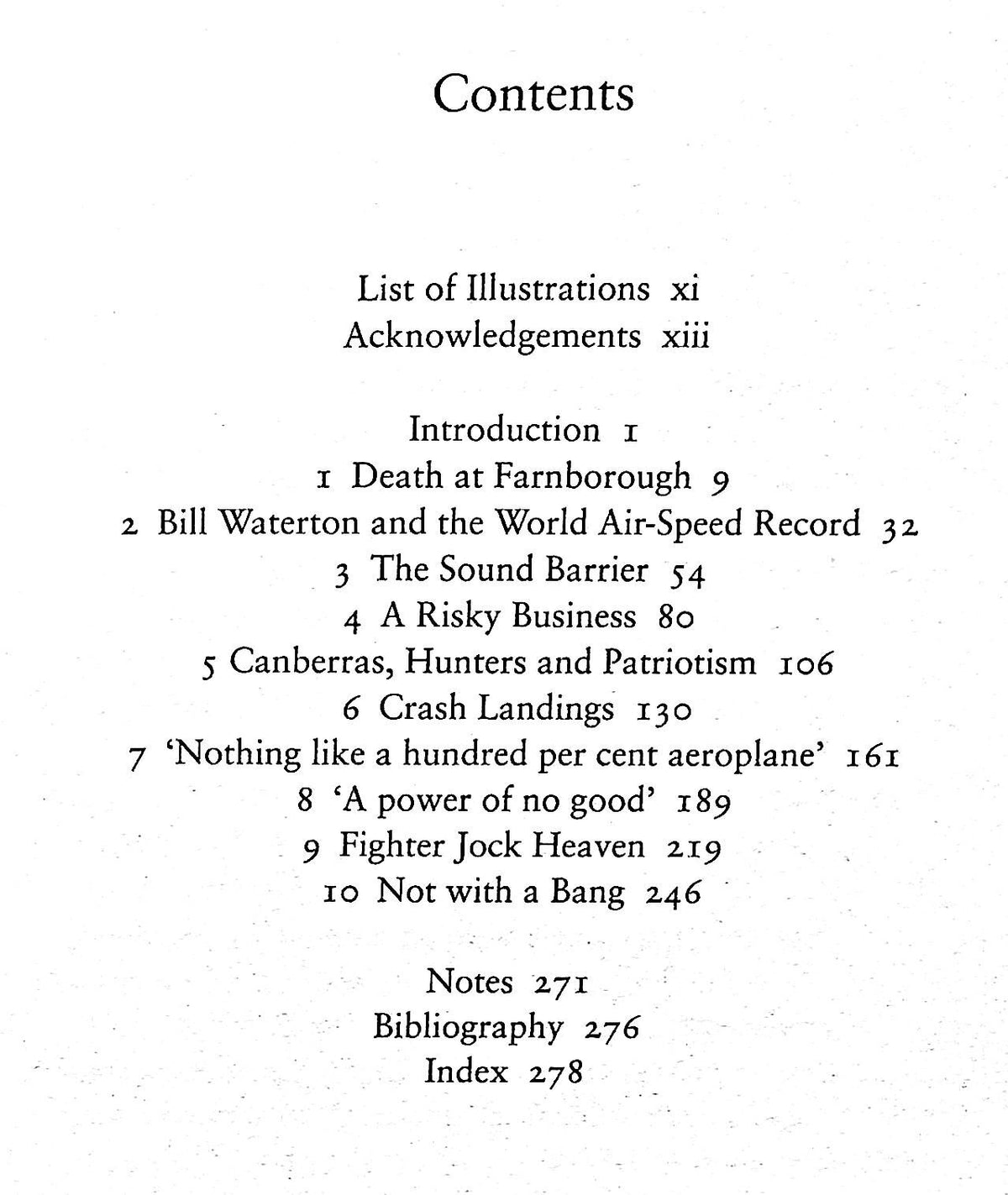 Contents

List of Illustrations xi
Acknowledgements xiii

Introduction 1
1 Death at Farnborough 9
2 Bill Waterton and the World Air-Speed Record 32
3 The Sound Barrier 54
4 A Risky Business 80
5 Canberras, Hunters and Patriotism 106
6 Crash Landings 130
7 'Nothing like a hundred per cent aeroplane' 161
8 'A power of no good' 189
9 Fighter Jock Heaven 219
10 Not with a Bang 246

Notes 271
Bibliography 276
Index 278